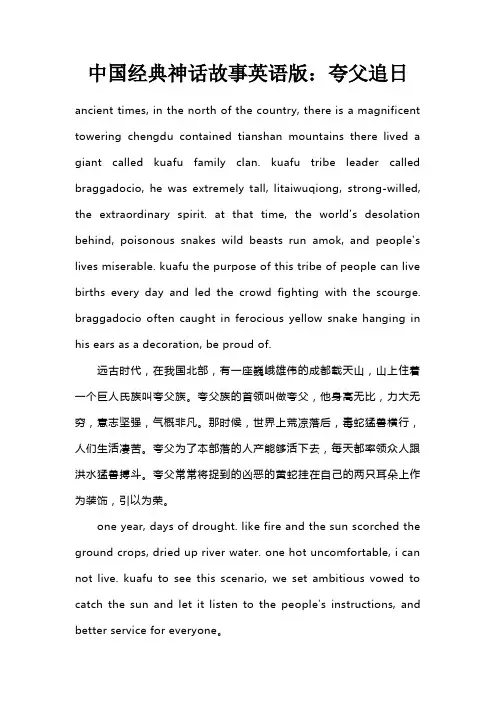 中国经典神话故事英语版：夸父追日

ancient times, in the north of the country, there is a magnificent towering chengdu contained tianshan mountains there lived a giant called kuafu family clan. kuafu tribe leader called braggadocio, he was extremely tall, litaiwuqiong, strong-willed, the extraordinary spirit. at that time, the world's desolation behind, poisonous snakes wild beasts run amok, and people's lives miserable. kuafu the purpose of this tribe of people can live births every day and led the crowd fighting with the scourge. braggadocio often caught in ferocious yellow snake hanging in his ears as a decoration, be proud of.

远古时代，在我国北部，有一座巍峨雄伟的成都载天山，山上住着一个巨人氏族叫夸父族。夸父族的首领叫做夸父，他身高无比，力大无穷，意志坚强，气概非凡。那时候，世界上荒凉落后，毒蛇猛兽横行，人们生活凄苦。夸父为了本部落的人产能够活下去，每天都率领众人跟洪水猛兽搏斗。夸父常常将捉到的凶恶的黄蛇挂在自己的两只耳朵上作为装饰，引以为荣。

one year, days of drought. like fire and the sun scorched the ground crops, dried up river water. one hot uncomfortable, i can not live. kuafu to see this scenario, we set ambitious vowed to catch the sun and let it listen to the people's instructions, and better service for everyone。